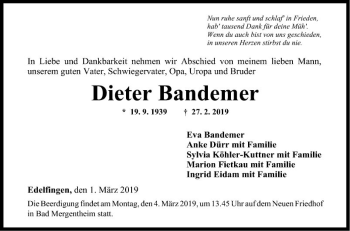 Nun ruhe sanft und schlaf' in Frieden,
hab' tausend Dank für deine Müh'.
Wenn du auch bist von uns geschieden,
in unseren Herzen stirbst du nie.

In Liebe und Dankbarkeit nehmen wir Abschied von meinem lieben Mann, unserem guten Vater, Schwiegervater, Opa, Uropa und Bruder

Dieter Bandemer

* 19. 9. 1939 † 27. 2. 2019

Eva Bandemer
Anke Dürr mit Familie
Sylvia Köhler-Kuttner mit Familie
Marion Fietkau mit Familie
Ingrid Eidam mit Familie

Edelfingen, den 1. März 2019

Die Beerdigung findet am Montag, den 4. März 2019, um 13.45 Uhr auf dem Neuen Friedhof in Bad Mergentheim statt.